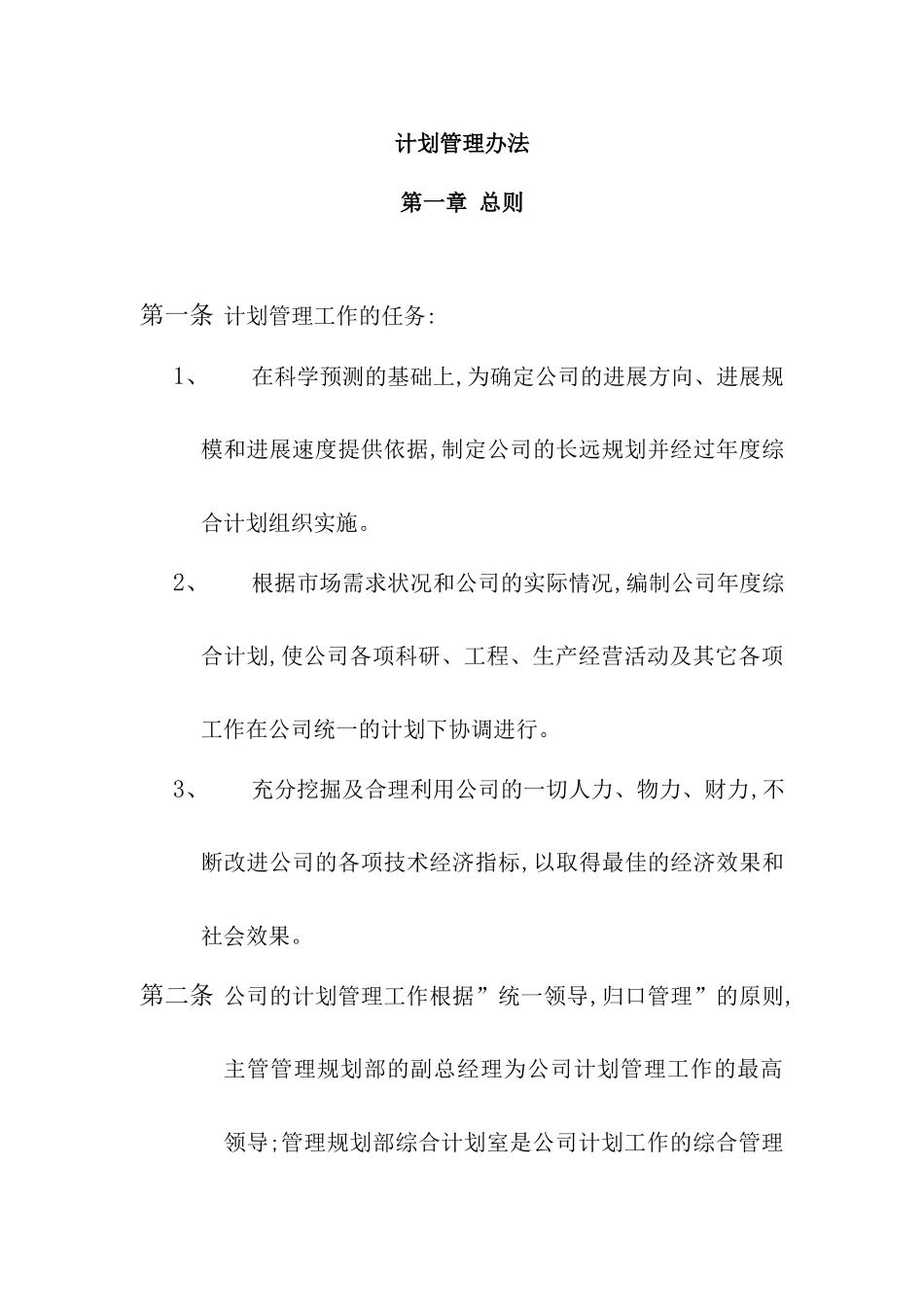 计划管理办法

第一章 总则

第一条 计划管理工作的任务:

1、 在科学预测的基础上,为确定公司的进展方向、进展规模和进展速度提供依据,制定公司的长远规划并经过年度综合计划组织实施。

2、 根据市场需求状况和公司的实际情况,编制公司年度综合计划,使公司各项科研、工程、生产经营活动及其它各项工作在公司统一的计划下协调进行。

3、 充分挖掘及合理利用公司的一切人力、物力、财力,不断改进公司的各项技术经济指标,以取得最佳的经济效果和社会效果。

第二条 公司的计划管理工作根据”统一领导,归口管理”的原则,主管管理规划部的副总经理为公司计划管理工作的最高领导;管理规划部综合计划室是公司计划工作的综合管理